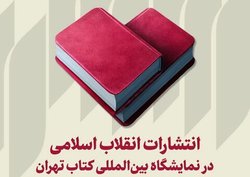 انتشارات انقلاب اسلامی
در نمایشگاه بین‌المللی کتاب تهران